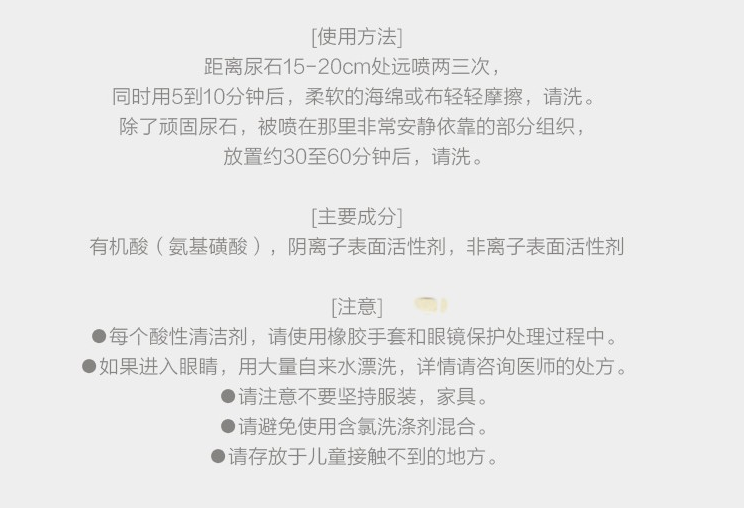 [使用方法]
距离尿石15-20cm处远喷两三次，
同时用5到10分钟后，柔软的海绵或布轻轻摩擦，请洗。
除了顽固尿石，被喷在那里非常安静依靠的部分组织，
放置约30至60分钟后，请洗。

[主要成分]
有机酸（氨基磺酸），阴离子表面活性剂，非离子表面活性剂

[注意]
• 每个酸性清洁剂，请使用橡胶手套和眼镜保护处理过程中。
• 如果进入眼睛，用大量自来水漂洗，详情请咨询医师的处方。
• 请注意不要坚持服装，家具。
• 请避免使用含氯洗涤剂混合。
• 请存放于儿童接触不到的地方。